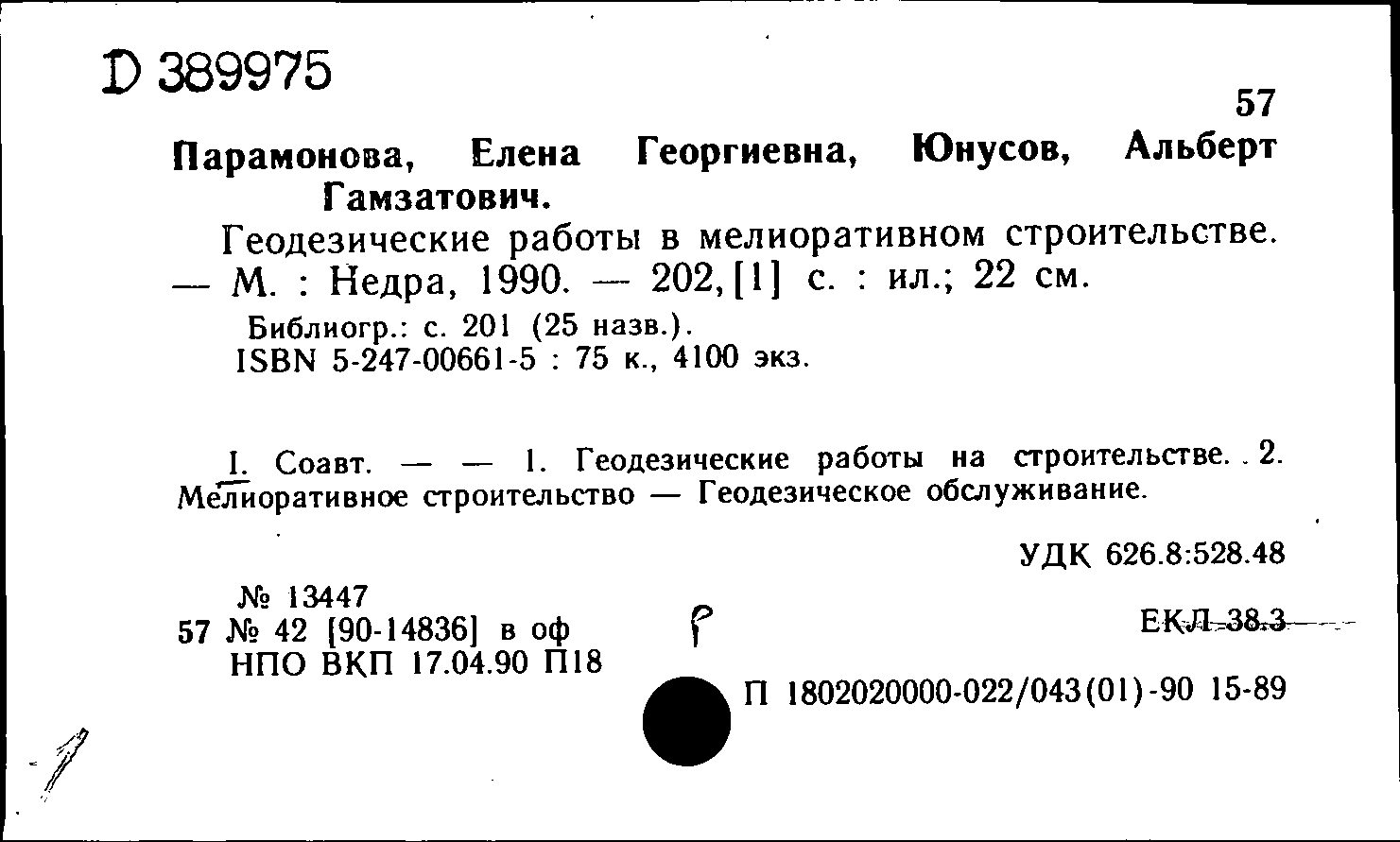 D 389975

57

Парамонова, Елена Георгиевна, Юнусов, Альберт Гамзатович.

Геодезические работы в мелиоративном строительстве. — М. : Недра, 1990. — 202, [1] с. : ил.; 22 см.

Библиогр.: с. 201 (25 назв.).
ISBN 5-247-00661-5 : 75 к., 4100 экз.

I. Соавт. — — 1. Геодезические работы на строительстве. 2. Мелиоративное строительство — Геодезическое обслуживание.

УДК 626.8:528.48

№ 13447
57 № 42 [90-14836] в оф
НПО ВКП 17.04.90 П18

Р

ЕКЛ 38.3

П 1802020000-022/043(01)-90 15-89